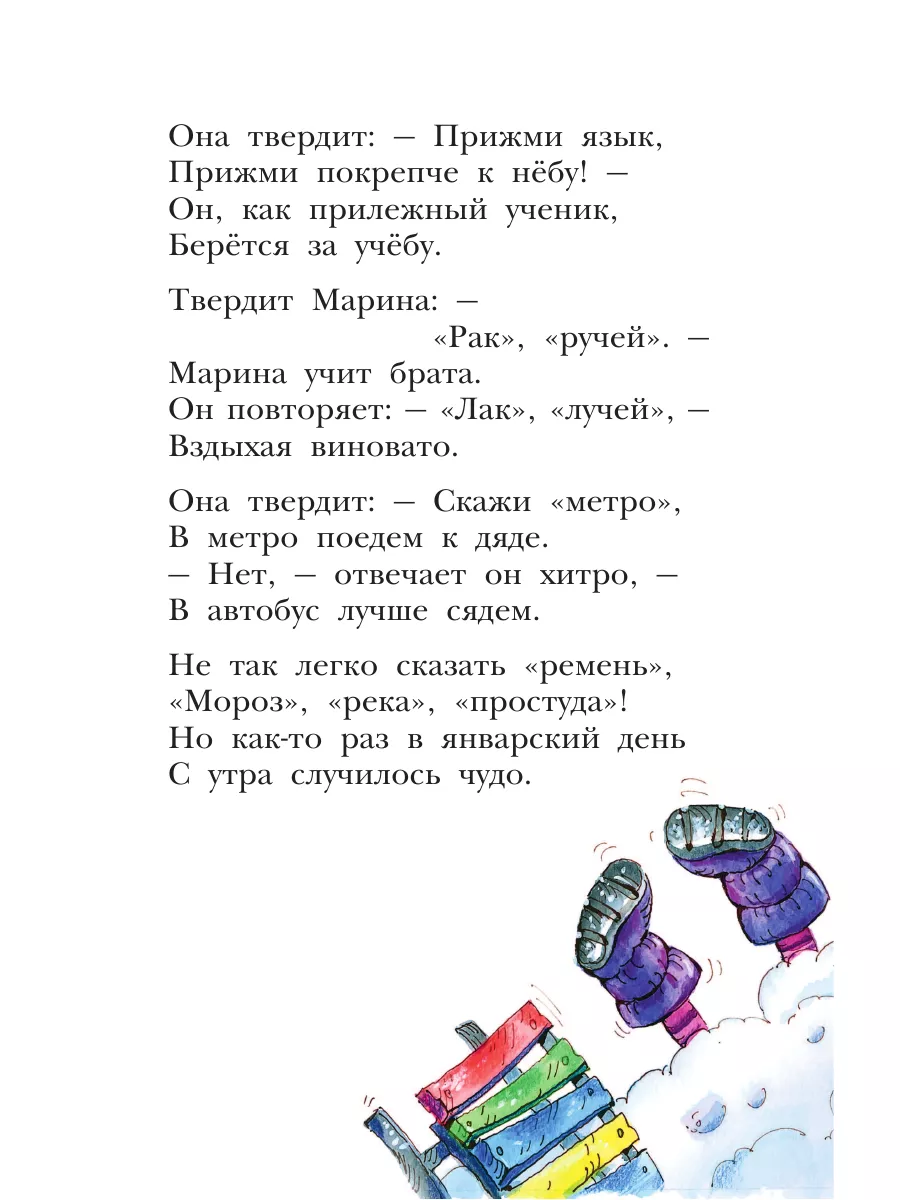 Она твердит: — Прижми язык,
Прижми покрепче к нёбу! —
Он, как прилежный ученик,
Берётся за учёбу.

Твердит Марина: —
«Рак», «ручей». —
Марина учит брата.
Он повторяет: — «Лак», «лучей», —
Вздыхая виновато.

Она твердит: — Скажи «метро»,
В метро поедем к дяде.
— Нет, — отвечает он хитро, —
В автобус лучше сядем.

Не так легко сказать «ремень»,
«Мороз», «река», «простуда»!
Но как-то раз в январский день
С утра случилось чудо.